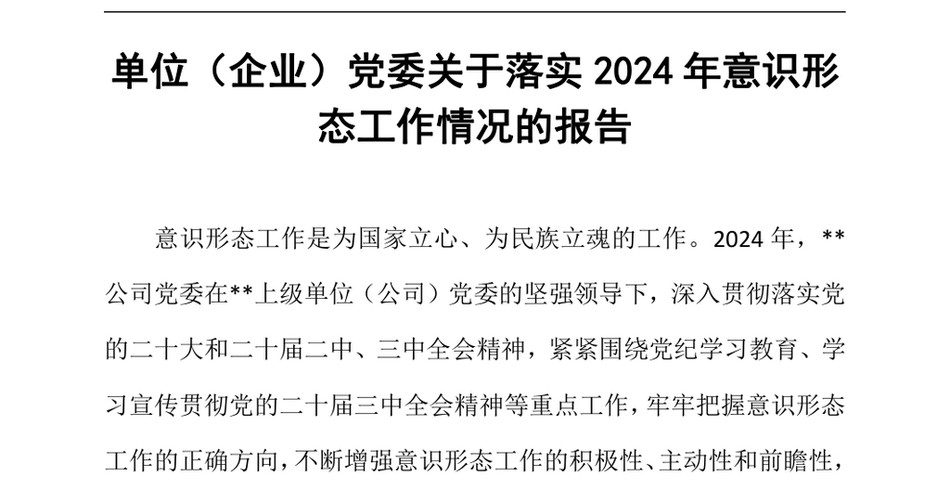 单位（企业）党委关于落实 2024 年意识形态工作情况的报告

意识形态工作是为国家立心、为民族立魂的工作。2024 年，**公司党委在**上级单位（公司）党委的坚强领导下，深入贯彻落实党的二十大和二十届二中、三中全会精神，紧紧围绕党纪学习教育、学习宣传贯彻党的二十届三中全会精神等重点工作，牢牢把握意识形态工作的正确方向，不断增强意识形态工作的积极性、主动性和前瞻性，